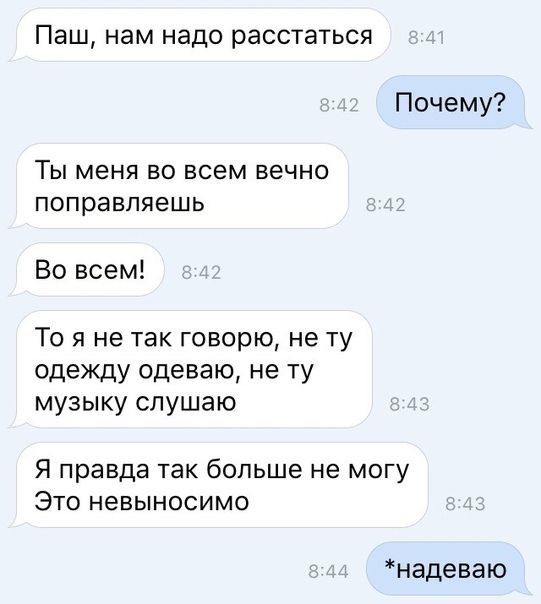 Паш, нам надо расстаться 8:41

8:42 Почему?

Ты меня во всем вечно поправляешь 8:42

Во всем! 8:42

То я не так говорю, не ту одежду одеваю, не ту музыку слушаю 8:43

Я правда так больше не могу
Это невыносимо 8:43

8:44 *надеваю